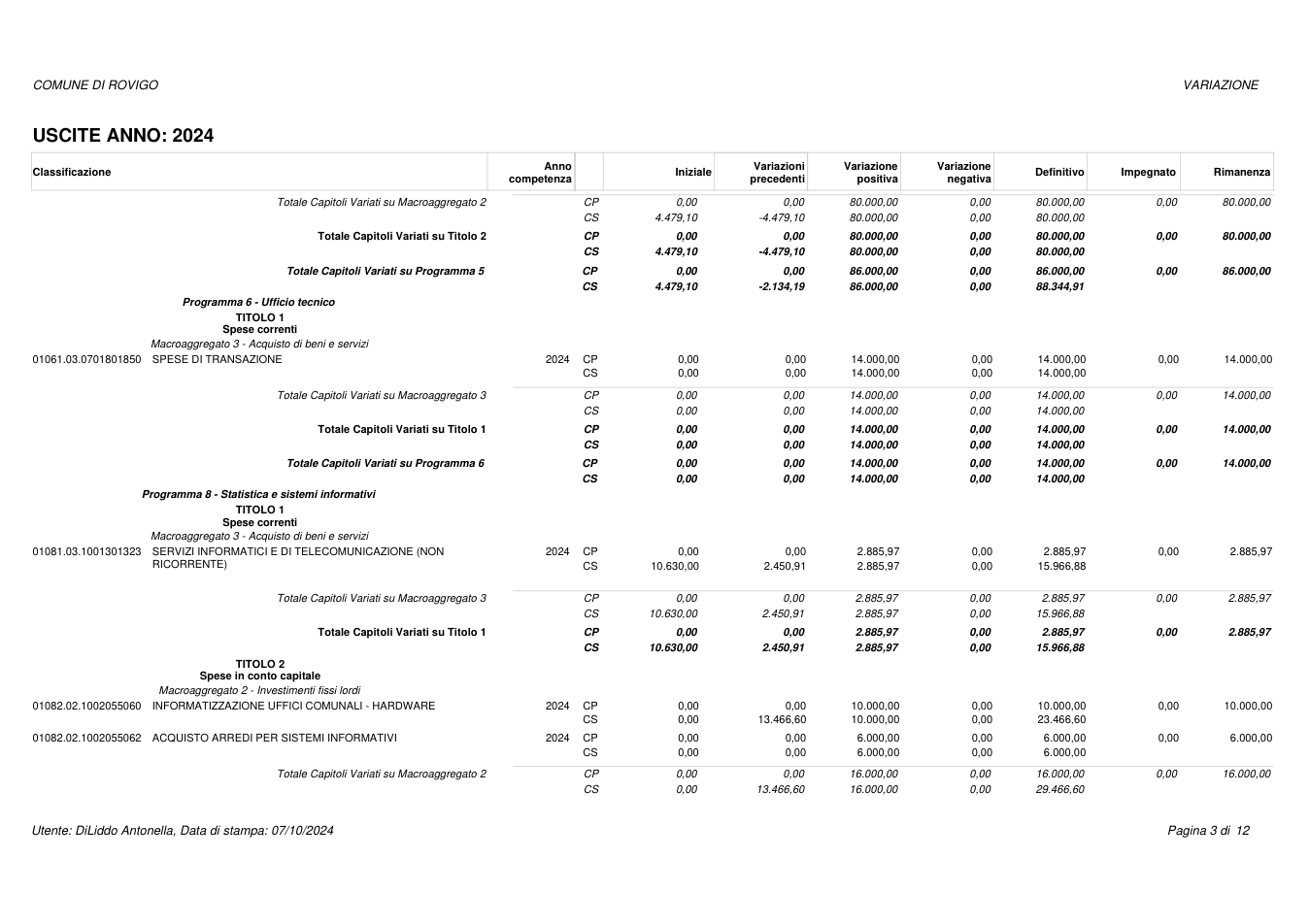 COMUNE DI ROVIGO

VARIAZIONE

USCITE ANNO: 2024

| Classificazione | Anno competenza | | Iniziale | Variazioni precedenti | Variazione positiva | Variazione negativa | Definitivo | Impegnato | Rimanenza |
|---|---|---|---|---|---|---|---|---|---|
| Totale Capitoli Variati su Macroaggregato 2 | | CP | 0,00 | 0,00 | 80.000,00 | 0,00 | 80.000,00 | 0,00 | 80.000,00 |
| | | CS | 4.479,10 | -4.479,10 | 80.000,00 | 0,00 | 80.000,00 | | |
| Totale Capitoli Variati su Titolo 2 | | CP | 0,00 | 0,00 | 80.000,00 | 0,00 | 80.000,00 | 0,00 | 80.000,00 |
| | | CS | 4.479,10 | -4.479,10 | 80.000,00 | 0,00 | 80.000,00 | | |
| Totale Capitoli Variati su Programma 5 | | CP | 0,00 | 0,00 | 86.000,00 | 0,00 | 86.000,00 | 0,00 | 86.000,00 |
| | | CS | 4.479,10 | -2.134,19 | 86.000,00 | 0,00 | 88.344,91 | | |
| Programma 6 - Ufficio tecnico | | | | | | | | | |
| TITOLO 1 Spese correnti | | | | | | | | | |
| Macroaggregato 3 - Acquisto di beni e servizi | | | | | | | | | |
| 01061.03.0701801850 SPESE DI TRANSAZIONE | 2024 | CP | 0,00 | 0,00 | 14.000,00 | 0,00 | 14.000,00 | 0,00 | 14.000,00 |
| | | CS | 0,00 | 0,00 | 14.000,00 | 0,00 | 14.000,00 | | |
| Totale Capitoli Variati su Macroaggregato 3 | | CP | 0,00 | 0,00 | 14.000,00 | 0,00 | 14.000,00 | 0,00 | 14.000,00 |
| | | CS | 0,00 | 0,00 | 14.000,00 | 0,00 | 14.000,00 | | |
| Totale Capitoli Variati su Titolo 1 | | CP | 0,00 | 0,00 | 14.000,00 | 0,00 | 14.000,00 | 0,00 | 14.000,00 |
| | | CS | 0,00 | 0,00 | 14.000,00 | 0,00 | 14.000,00 | | |
| Totale Capitoli Variati su Programma 6 | | CP | 0,00 | 0,00 | 14.000,00 | 0,00 | 14.000,00 | 0,00 | 14.000,00 |
| | | CS | 0,00 | 0,00 | 14.000,00 | 0,00 | 14.000,00 | | |
| Programma 8 - Statistica e sistemi informativi | | | | | | | | | |
| TITOLO 1 Spese correnti | | | | | | | | | |
| Macroaggregato 3 - Acquisto di beni e servizi | | | | | | | | | |
| 01081.03.1001301323 SERVIZI INFORMATICI E DI TELECOMUNICAZIONE (NON RICORRENTE) | 2024 | CP | 0,00 | 0,00 | 2.885,97 | 0,00 | 2.885,97 | 0,00 | 2.885,97 |
| | | CS | 10.630,00 | 2.450,91 | 2.885,97 | 0,00 | 15.966,88 | | |
| Totale Capitoli Variati su Macroaggregato 3 | | CP | 0,00 | 0,00 | 2.885,97 | 0,00 | 2.885,97 | 0,00 | 2.885,97 |
| | | CS | 10.630,00 | 2.450,91 | 2.885,97 | 0,00 | 15.966,88 | | |
| Totale Capitoli Variati su Titolo 1 | | CP | 0,00 | 0,00 | 2.885,97 | 0,00 | 2.885,97 | 0,00 | 2.885,97 |
| | | CS | 10.630,00 | 2.450,91 | 2.885,97 | 0,00 | 15.966,88 | | |
| TITOLO 2 Spese in conto capitale | | | | | | | | | |
| Macroaggregato 2 - Investimenti fissi lordi | | | | | | | | | |
| 01082.02.1002055060 INFORMATIZZAZIONE UFFICI COMUNALI - HARDWARE | 2024 | CP | 0,00 | 0,00 | 10.000,00 | 0,00 | 10.000,00 | 0,00 | 10.000,00 |
| | | CS | 0,00 | 13.466,60 | 10.000,00 | 0,00 | 23.466,60 | | |
| 01082.02.1002055062 ACQUISTO ARREDI PER SISTEMI INFORMATIVI | 2024 | CP | 0,00 | 0,00 | 6.000,00 | 0,00 | 6.000,00 | 0,00 | 6.000,00 |
| | | CS | 0,00 | 0,00 | 6.000,00 | 0,00 | 6.000,00 | | |
| Totale Capitoli Variati su Macroaggregato 2 | | CP | 0,00 | 0,00 | 16.000,00 | 0,00 | 16.000,00 | 0,00 | 16.000,00 |
| | | CS | 0,00 | 13.466,60 | 16.000,00 | 0,00 | 29.466,60 | | |

Utente: DiLiddo Antonella, Data di stampa: 07/10/2024

Pagina 3 di 12